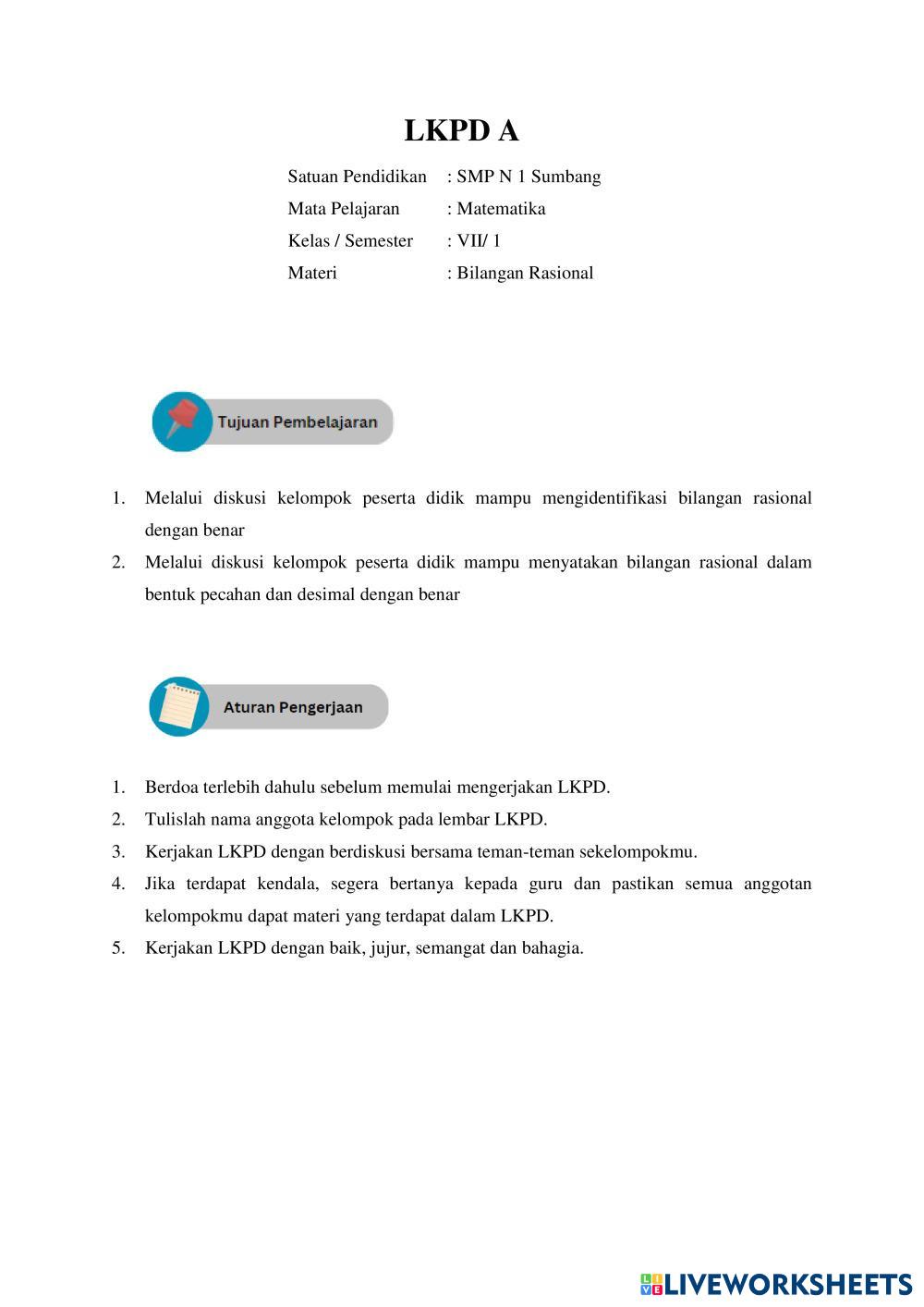 LKPD A

Satuan Pendidikan : SMP N 1 Sumbang
Mata Pelajaran : Matematika
Kelas / Semester : VII/ 1
Materi : Bilangan Rasional

Tujuan Pembelajaran

1. Melalui diskusi kelompok peserta didik mampu mengidentifikasi bilangan rasional dengan benar
2. Melalui diskusi kelompok peserta didik mampu menyatakan bilangan rasional dalam bentuk pecahan dan desimal dengan benar

Aturan Pengerjaan

1. Berdoa terlebih dahulu sebelum memulai mengerjakan LKPD.
2. Tulislah nama anggota kelompok pada lembar LKPD.
3. Kerjakan LKPD dengan berdiskusi bersama teman-teman sekelompokmu.
4. Jika terdapat kendala, segera bertanya kepada guru dan pastikan semua anggotan kelompokmu dapat materi yang terdapat dalam LKPD.
5. Kerjakan LKPD dengan baik, jujur, semangat dan bahagia.

LIVEWORKSHEETS